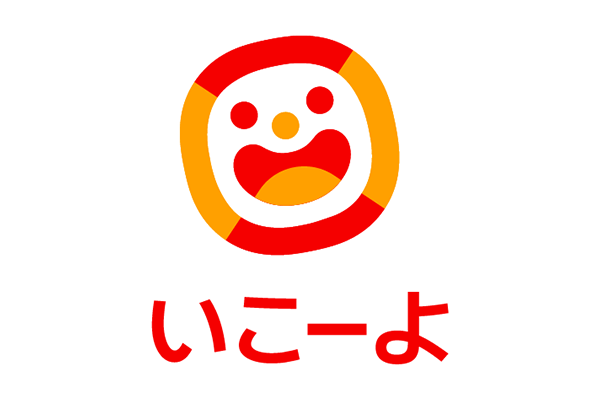 いこーよ